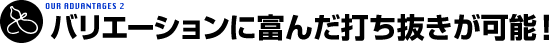 OUR ADVANTAGES 2
バリエーションに富んだ打ち抜きが可能！